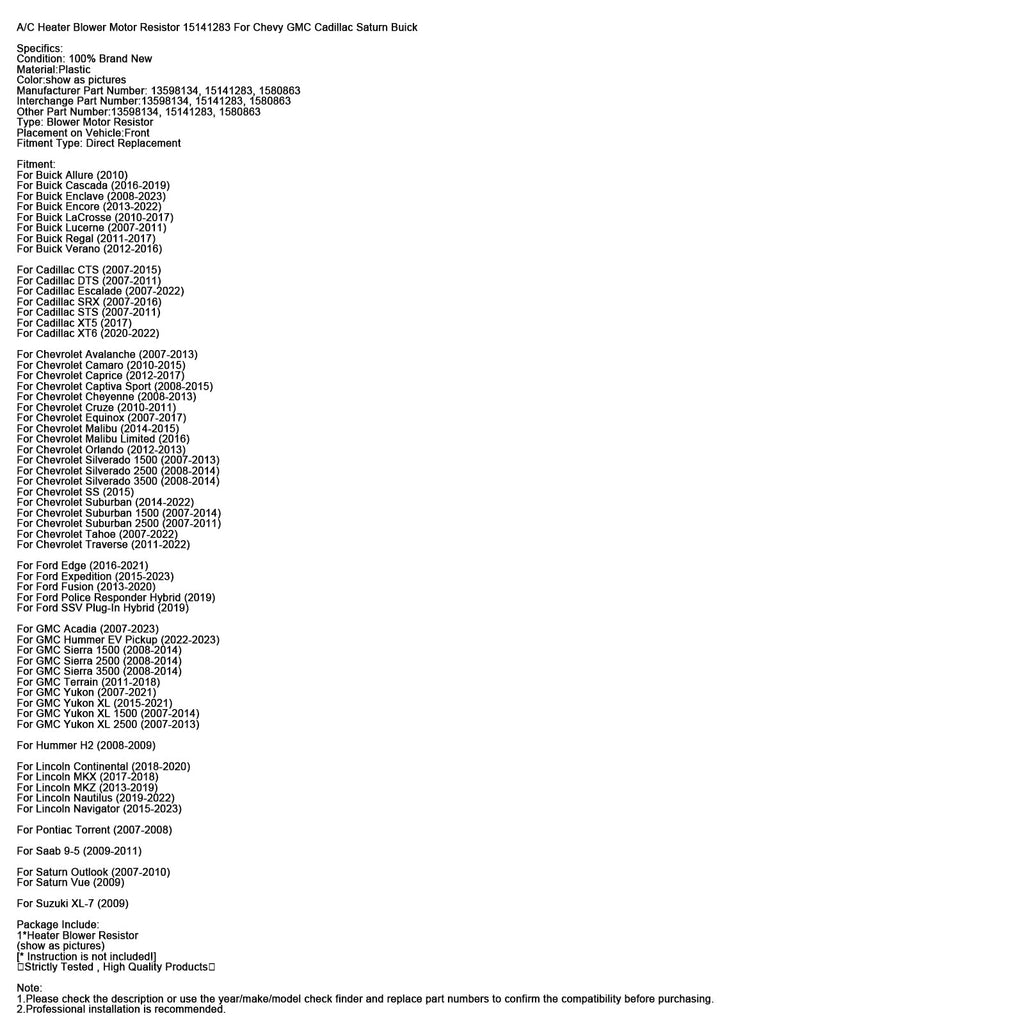 A/C Heater Blower Motor Resistor 15141283 For Chevy GMC Cadillac Saturn Buick

Specifics:
Condition: 100% Brand New
Material:Plastic
Color:show as pictures
Manufacturer Part Number: 13598134, 15141283, 1580863
Interchange Part Number:13598134, 15141283, 1580863
Other Part Number:13598134, 15141283, 1580863
Type: Blower Motor Resistor
Placement on Vehicle:Front
Fitment Type: Direct Replacement

Fitment:
For Buick Allure (2010)
For Buick Cascada (2016-2019)
For Buick Enclave (2008-2023)
For Buick Encore (2013-2022)
For Buick LaCrosse (2010-2017)
For Buick Lucerne (2007-2011)
For Buick Regal (2011-2017)
For Buick Verano (2012-2016)

For Cadillac CTS (2007-2015)
For Cadillac DTS (2007-2011)
For Cadillac Escalade (2007-2022)
For Cadillac SRX (2007-2016)
For Cadillac STS (2007-2011)
For Cadillac XT5 (2017)
For Cadillac XT6 (2020-2022)

For Chevrolet Avalanche (2007-2013)
For Chevrolet Camaro (2010-2015)
For Chevrolet Caprice (2012-2017)
For Chevrolet Captiva Sport (2008-2015)
For Chevrolet Cheyenne (2008-2013)
For Chevrolet Cruze (2010-2011)
For Chevrolet Equinox (2007-2017)
For Chevrolet Malibu (2014-2015)
For Chevrolet Malibu Limited (2016)
For Chevrolet Orlando (2012-2013)
For Chevrolet Silverado 1500 (2007-2013)
For Chevrolet Silverado 2500 (2008-2014)
For Chevrolet Silverado 3500 (2008-2014)
For Chevrolet SS (2015)
For Chevrolet Suburban (2014-2022)
For Chevrolet Suburban 1500 (2007-2014)
For Chevrolet Suburban 2500 (2007-2011)
For Chevrolet Tahoe (2007-2022)
For Chevrolet Traverse (2011-2022)

For Ford Edge (2016-2021)
For Ford Expedition (2015-2023)
For Ford Fusion (2013-2020)
For Ford Police Responder Hybrid (2019)
For Ford SSV Plug-In Hybrid (2019)

For GMC Acadia (2007-2023)
For GMC Hummer EV Pickup (2022-2023)
For GMC Sierra 1500 (2008-2014)
For GMC Sierra 2500 (2008-2014)
For GMC Sierra 3500 (2008-2014)
For GMC Terrain (2011-2018)
For GMC Yukon (2007-2021)
For GMC Yukon XL (2015-2021)
For GMC Yukon XL 1500 (2007-2014)
For GMC Yukon XL 2500 (2007-2013)

For Hummer H2 (2008-2009)

For Lincoln Continental (2018-2020)
For Lincoln MKX (2017-2018)
For Lincoln MKZ (2013-2019)
For Lincoln Nautilus (2019-2022)
For Lincoln Navigator (2015-2023)

For Pontiac Torrent (2007-2008)

For Saab 9-5 (2009-2011)

For Saturn Outlook (2007-2010)
For Saturn Vue (2009)

For Suzuki XL-7 (2009)

Package Include:
1*Heater Blower Resistor
(show as pictures)
[* Instruction is not included!]
□Strictly Tested , High Quality Products□

Note:
1.Please check the description or use the year/make/model check finder and replace part numbers to confirm the compatibility before purchasing.
2.Professional installation is recommended.